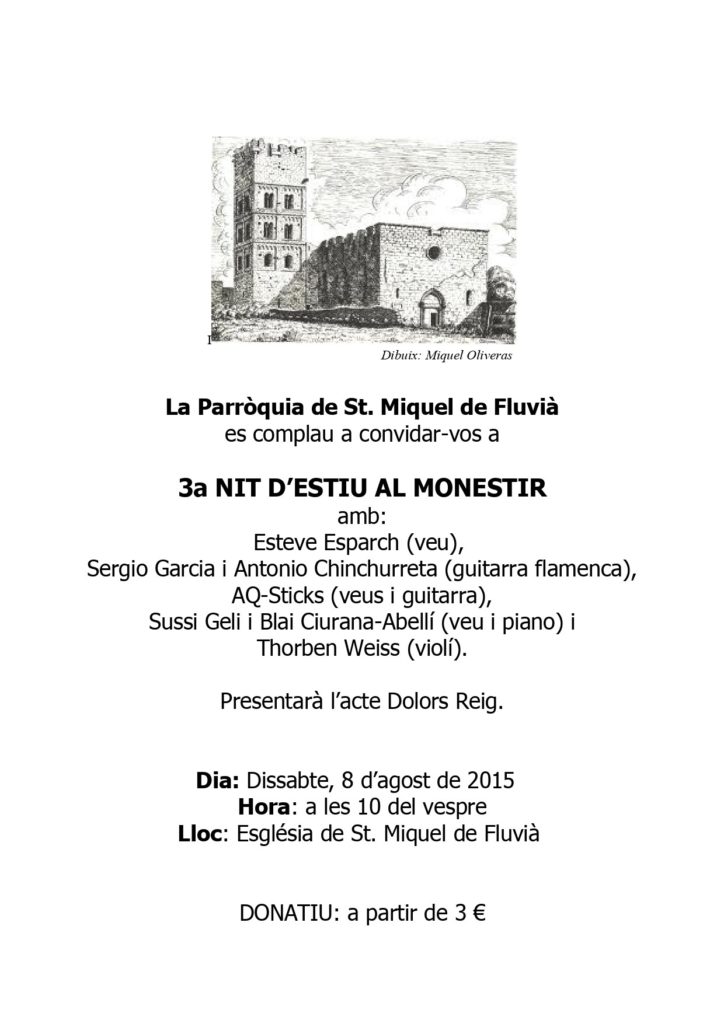 1

Dibuix: Miquel Oliveras

La Parròquia de St. Miquel de Fluvià
es complau a convidar-vos a

3a NIT D'ESTIU AL MONESTIR
amb:
Esteve Esparch (veu),
Sergio Garcia i Antonio Chinchurreta (guitarra flamenca),
AQ-Sticks (veus i guitarra),
Sussi Geli i Blai Ciurana-Abellí (veu i piano) i
Thorben Weiss (violí).

Presentarà l'acte Dolors Reig.

Dia: Dissabte, 8 d'agost de 2015
Hora: a les 10 del vespre
Lloc: Església de St. Miquel de Fluvià

DONATIU: a partir de 3 €